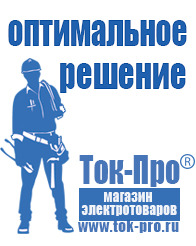 оптимальное решение

Ток-Про®

магазин электротоваров

www.tok-pro.ru